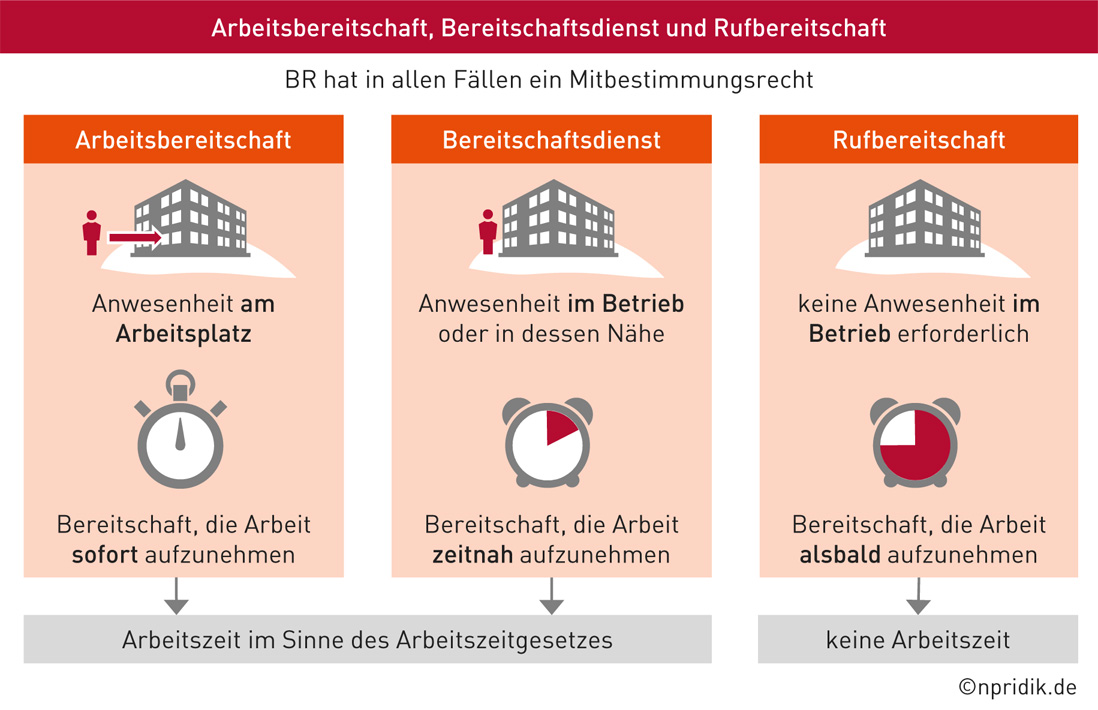 Arbeitsbereitschaft, Bereitschaftsdienst und Rufbereitschaft

BR hat in allen Fällen ein Mitbestimmungsrecht

Arbeitsbereitschaft

Anwesenheit am Arbeitsplatz

Bereitschaft, die Arbeit sofort aufzunehmen

Bereitschaftsdienst

Anwesenheit im Betrieb oder in dessen Nähe

Bereitschaft, die Arbeit zeitnah aufzunehmen

Rufbereitschaft

keine Anwesenheit im Betrieb erforderlich

Bereitschaft, die Arbeit alsbald aufzunehmen

Arbeitszeit im Sinne des Arbeitszeitgesetzes

keine Arbeitszeit

©npridik.de